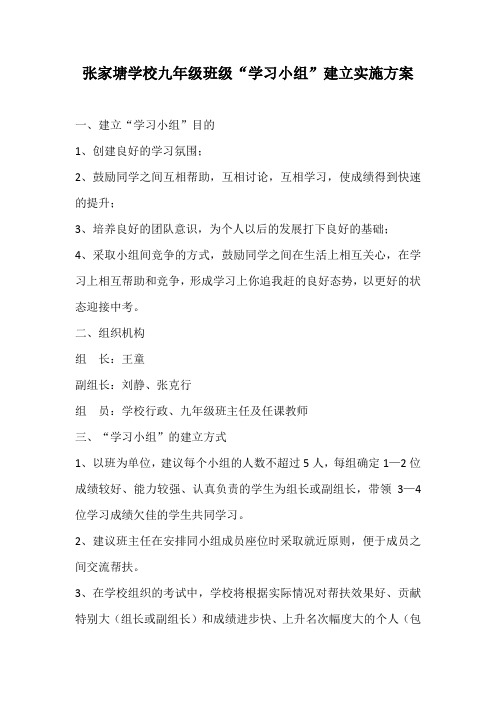 张家塘学校九年级班级“学习小组”建立实施方案

一、建立“学习小组”目的

1、创建良好的学习氛围；

2、鼓励同学之间互相帮助，互相讨论，互相学习，使成绩得到快速的提升；

3、培养良好的团队意识，为个人以后的发展打下良好的基础；

4、采取小组间竞争的方式，鼓励同学之间在生活上相互关心，在学习上相互帮助和竞争，形成学习上你追我赶的良好态势，以更好的状态迎接中考。

二、组织机构

组　长：王童

副组长：刘静、张克行

组　员：学校行政、九年级班主任及任课教师

三、“学习小组”的建立方式

1、以班为单位，建议每个小组的人数不超过 5 人，每组确定 1—2 位成绩较好、能力较强、认真负责的学生为组长或副组长，带领 3—4 位学习成绩欠佳的学生共同学习。

2、建议班主任在安排同小组成员座位时采取就近原则，便于成员之间交流帮扶。

3、在学校组织的考试中，学校将根据实际情况对帮扶效果好、贡献特别大（组长或副组长）和成绩进步快、上升名次幅度大的个人（包